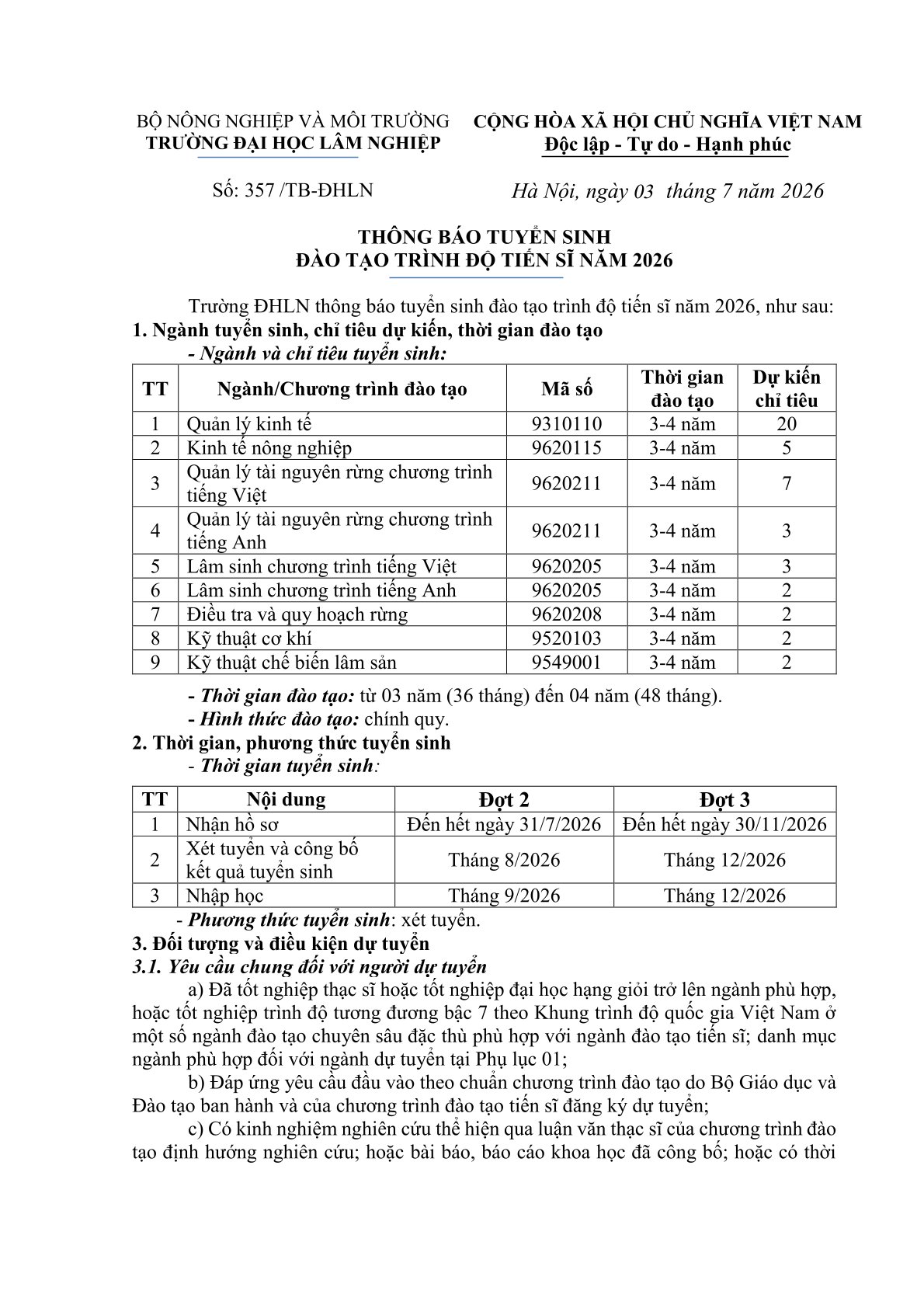 BỘ NÔNG NGHIỆP VÀ MÔI TRƯỜNG
TRƯỜNG ĐẠI HỌC LÂM NGHIỆP

CỘNG HÒA XÃ HỘI CHỦ NGHĨA VIỆT NAM
Độc lập - Tự do - Hạnh phúc

Số: 357 /TB-ĐHLN

Hà Nội, ngày 03 tháng 7 năm 2026

THÔNG BÁO TUYỂN SINH
ĐÀO TẠO TRÌNH ĐỘ TIẾN SĨ NĂM 2026

Trường ĐHLN thông báo tuyển sinh đào tạo trình độ tiến sĩ năm 2026, như sau:
1. Ngành tuyển sinh, chỉ tiêu dự kiến, thời gian đào tạo
- Ngành và chỉ tiêu tuyển sinh:

| TT | Ngành/Chương trình đào tạo | Mã số | Thời gian đào tạo | Dự kiến chỉ tiêu |
|---|---|---|---|---|
| 1 | Quản lý kinh tế | 9310110 | 3-4 năm | 20 |
| 2 | Kinh tế nông nghiệp | 9620115 | 3-4 năm | 5 |
| 3 | Quản lý tài nguyên rừng chương trình tiếng Việt | 9620211 | 3-4 năm | 7 |
| 4 | Quản lý tài nguyên rừng chương trình tiếng Anh | 9620211 | 3-4 năm | 3 |
| 5 | Lâm sinh chương trình tiếng Việt | 9620205 | 3-4 năm | 3 |
| 6 | Lâm sinh chương trình tiếng Anh | 9620205 | 3-4 năm | 2 |
| 7 | Điều tra và quy hoạch rừng | 9620208 | 3-4 năm | 2 |
| 8 | Kỹ thuật cơ khí | 9520103 | 3-4 năm | 2 |
| 9 | Kỹ thuật chế biến lâm sản | 9549001 | 3-4 năm | 2 |

- Thời gian đào tạo: từ 03 năm (36 tháng) đến 04 năm (48 tháng).
- Hình thức đào tạo: chính quy.
2. Thời gian, phương thức tuyển sinh
- Thời gian tuyển sinh:

| TT | Nội dung | Đợt 2 | Đợt 3 |
|---|---|---|---|
| 1 | Nhận hồ sơ | Đến hết ngày 31/7/2026 | Đến hết ngày 30/11/2026 |
| 2 | Xét tuyển và công bố kết quả tuyển sinh | Tháng 8/2026 | Tháng 12/2026 |
| 3 | Nhập học | Tháng 9/2026 | Tháng 12/2026 |

- Phương thức tuyển sinh: xét tuyển.
3. Đối tượng và điều kiện dự tuyển
3.1. Yêu cầu chung đối với người dự tuyển
a) Đã tốt nghiệp thạc sĩ hoặc tốt nghiệp đại học hạng giỏi trở lên ngành phù hợp, hoặc tốt nghiệp trình độ tương đương bậc 7 theo Khung trình độ quốc gia Việt Nam ở một số ngành đào tạo chuyên sâu đặc thù phù hợp với ngành đào tạo tiến sĩ; danh mục ngành phù hợp đối với ngành dự tuyển tại Phụ lục 01;
b) Đáp ứng yêu cầu đầu vào theo chuẩn chương trình đào tạo do Bộ Giáo dục và Đào tạo ban hành và của chương trình đào tạo tiến sĩ đăng ký dự tuyển;
c) Có kinh nghiệm nghiên cứu thể hiện qua luận văn thạc sĩ của chương trình đào tạo định hướng nghiên cứu; hoặc bài báo, báo cáo khoa học đã công bố; hoặc có thời